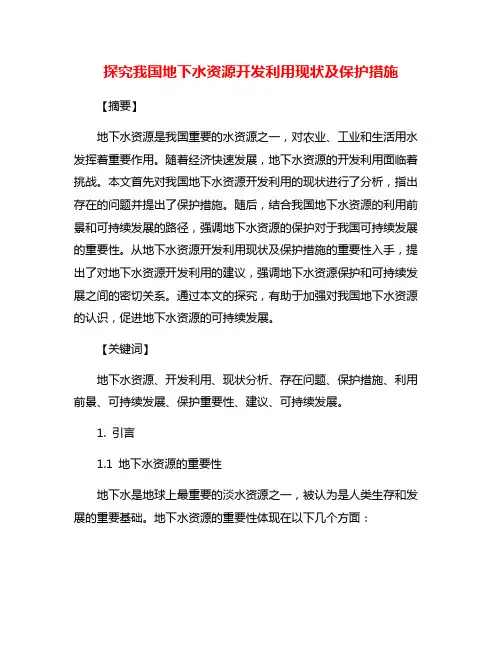 探究我国地下水资源开发利用现状及保护措施

【摘要】

地下水资源是我国重要的水资源之一，对农业、工业和生活用水发挥着重要作用。随着经济快速发展，地下水资源的开发利用面临着挑战。本文首先对我国地下水资源开发利用的现状进行了分析，指出存在的问题并提出了保护措施。随后，结合我国地下水资源的利用前景和可持续发展的路径，强调地下水资源的保护对于我国可持续发展的重要性。从地下水资源开发利用现状及保护措施的重要性入手，提出了对地下水资源开发利用的建议，强调地下水资源保护和可持续发展之间的密切关系。通过本文的探究，有助于加强对我国地下水资源的认识，促进地下水资源的可持续发展。

【关键词】

地下水资源、开发利用、现状分析、存在问题、保护措施、利用前景、可持续发展、保护重要性、建议、可持续发展。

1. 引言

1.1 地下水资源的重要性

地下水是地球上最重要的淡水资源之一，被认为是人类生存和发展的重要基础。地下水资源的重要性体现在以下几个方面：